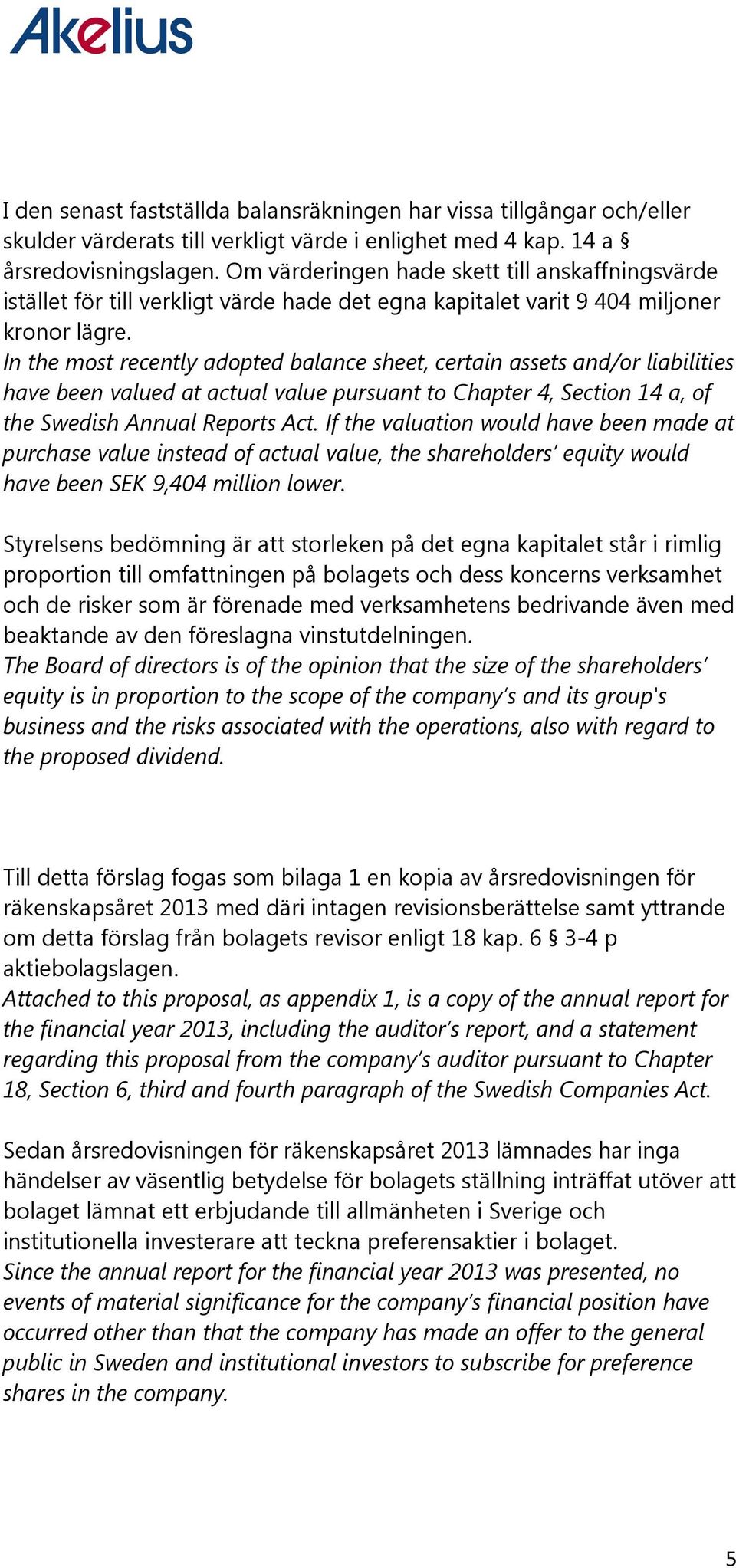 Akelius

I den senast fastställda balansräkningen har vissa tillgångar och/eller skulder värderats till verkligt värde i enlighet med 4 kap. 14 a § årsredovisningslagen. Om värderingen hade skett till anskaffningsvärde istället för till verkligt värde hade det egna kapitalet varit 9 404 miljoner kronor lägre.
In the most recently adopted balance sheet, certain assets and/or liabilities have been valued at actual value pursuant to Chapter 4, Section 14 a, of the Swedish Annual Reports Act. If the valuation would have been made at purchase value instead of actual value, the shareholders' equity would have been SEK 9,404 million lower.

Styrelsens bedömning är att storleken på det egna kapitalet står i rimlig proportion till omfattningen på bolagets och dess koncerns verksamhet och de risker som är förenade med verksamhetens bedrivande även med beaktande av den föreslagna vinstutdelningen.
The Board of directors is of the opinion that the size of the shareholders' equity is in proportion to the scope of the company's and its group's business and the risks associated with the operations, also with regard to the proposed dividend.

Till detta förslag fogas som bilaga 1 en kopia av årsredovisningen för räkenskapsåret 2013 med däri intagen revisionsberättelse samt yttrande om detta förslag från bolagets revisor enligt 18 kap. 6 § 3-4 p aktiebolagslagen.
Attached to this proposal, as appendix 1, is a copy of the annual report for the financial year 2013, including the auditor's report, and a statement regarding this proposal from the company's auditor pursuant to Chapter 18, Section 6, third and fourth paragraph of the Swedish Companies Act.

Sedan årsredovisningen för räkenskapsåret 2013 lämnades har inga händelser av väsentlig betydelse för bolagets ställning inträffat utöver att bolaget lämnat ett erbjudande till allmänheten i Sverige och institutionella investerare att teckna preferensaktier i bolaget.
Since the annual report for the financial year 2013 was presented, no events of material significance for the company's financial position have occurred other than that the company has made an offer to the general public in Sweden and institutional investors to subscribe for preference shares in the company.

5